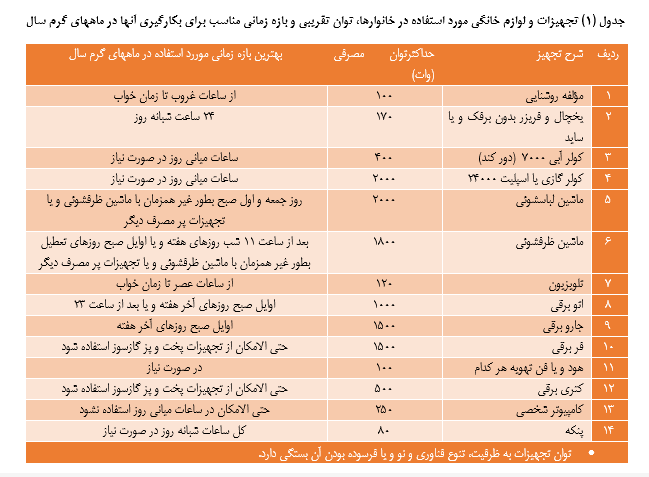 جدول (۱) تجهیزات و لوازم خانگی مورد استفاده در خانوارها، توان تقریبی و بازه زمانی مناسب برای بکارگیری آنها در ماههای گرم سال

| ردیف | شرح تجهیز | حداکثرتوان مصرفی (وات) | بهترین بازه زمانی موررد استفاده در ماههای گرم سال |
|---|---|---|---|
| ۱ | مؤلفه روشنایی | ۱۰۰ | از ساعات غروب تا زمان خواب |
| ۲ | یخچال و فریزر بدون برفک و یا ساید | ۱۷۰ | ۲۴ ساعت شبانه روز |
| ۳ | کولر آبی ۷۰۰۰ (دور کند) | ۴۰۰ | ساعات میانی روز در صورت نیاز |
| ۴ | کولر گازی یا اسپلیت ۲۴۰۰۰ | ۲۰۰۰ | ساعات میانی روز در صورت نیاز |
| ۵ | ماشین لباسشوئی | ۲۰۰۰ | روز جمعه و اول صبح بطور غیر همزمان با ماشین ظرفشوئی و یا تجهیزات پر مصرف دیگر |
| ۶ | ماشین ظرفشوئی | ۱۸۰۰ | بعد از ساعت ۱۱ شب روزهای هفته و یا اوایل صبح روزهای تعطیل بطور غیر همزمان با ماشین ظرفشوئی و یا تجهیزات پر مصرف دیگر |
| ۷ | تلویزیون | ۱۲۰ | از ساعات عصر تا زمان خواب |
| ۸ | اتو برقی | ۱۰۰۰ | اوایل صبح روزهای آخر هفته و یا بعد از ساعت ۲۳ |
| ۹ | جارو برقی | ۱۵۰۰ | اوایل صبح روزهای آخر هفته |
| ۱۰ | فر برقی | ۱۵۰۰ | حتی الامکان از تجهیزات پخت و پز گازسوز استفاده شود |
| ۱۱ | هود و یا فن تهویه هر کدام | ۱۰۰ | در صورت نیاز |
| ۱۲ | کتری برقی | ۵۰۰ | حتی الامکان از تجهیزات پخت و پز گازسوز استفاده شود |
| ۱۳ | کامپیوتر شخصی | ۲۵۰ | حتی الامکان در ساعات میانی روز استفاده نشود |
| ۱۴ | پنکه | ۸۰ | کل ساعات شبانه روز در صورت نیاز |

• توان تجهیزات به ظرفیت، تنوع فناوری و نو و یا فرسوده بودن آن بستگی دارد.